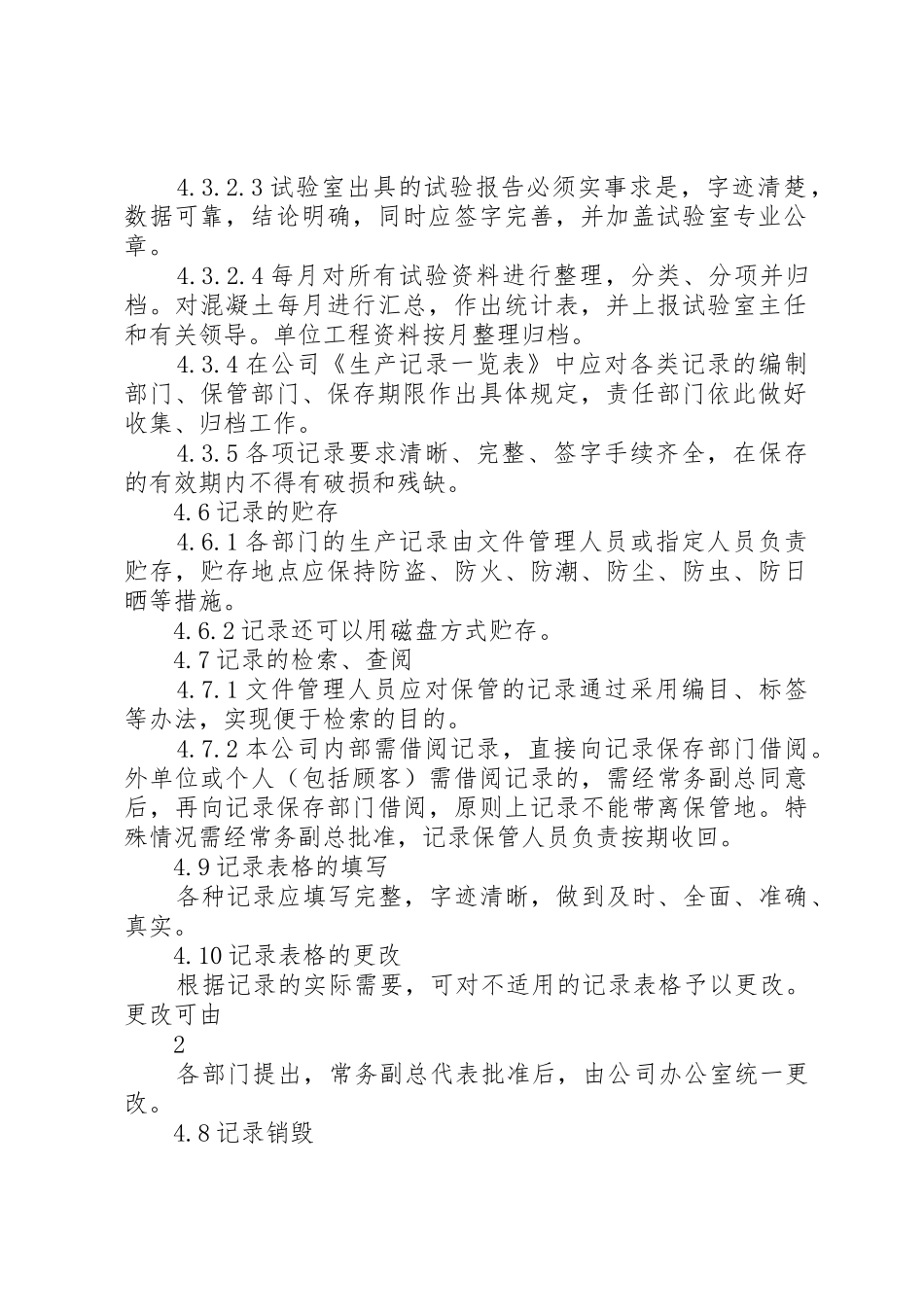 4.3.2.3 试验室出具的试验报告必须实事求是，字迹清楚，数据可靠，结论明确，同时应签字完善，并加盖试验室专业公章。

4.3.2.4 每月对所有试验资料进行整理，分类、分项并归档。对混凝土每月进行汇总，作出统计表，并上报试验室主任和有关领导。单位工程资料按月整理归档。

4.3.4 在公司《生产记录一览表》中应对各类记录的编制部门、保管部门、保存期限作出具体规定，责任部门依此做好收集、归档工作。

4.3.5 各项记录要求清晰、完整、签字手续齐全，在保存的有效期内不得有破损和残缺。

4.6 记录的贮存

4.6.1 各部门的生产记录由文件管理人员或指定人员负责贮存，贮存地点应保持防盗、防火、防潮、防尘、防虫、防日晒等措施。

4.6.2 记录还可以用磁盘方式贮存。

4.7 记录的检索、查阅

4.7.1 文件管理人员应对保管的记录通过采用编目、标签等办法，实现便于检索的目的。

4.7.2 本公司内部需借阅记录，直接向记录保存部门借阅。外单位或个人（包括顾客）需借阅记录的，需经常务副总同意后，再向记录保存部门借阅，原则上记录不能带离保管地。特殊情况需经常务副总批准，记录保管人员负责按期收回。

4.9 记录表格的填写

各种记录应填写完整，字迹清晰，做到及时、全面、准确、真实。

4.10 记录表格的更改

根据记录的实际需要，可对不适用的记录表格予以更改。更改可由

2

各部门提出，常务副总代表批准后，由公司办公室统一更改。

4.8 记录销毁